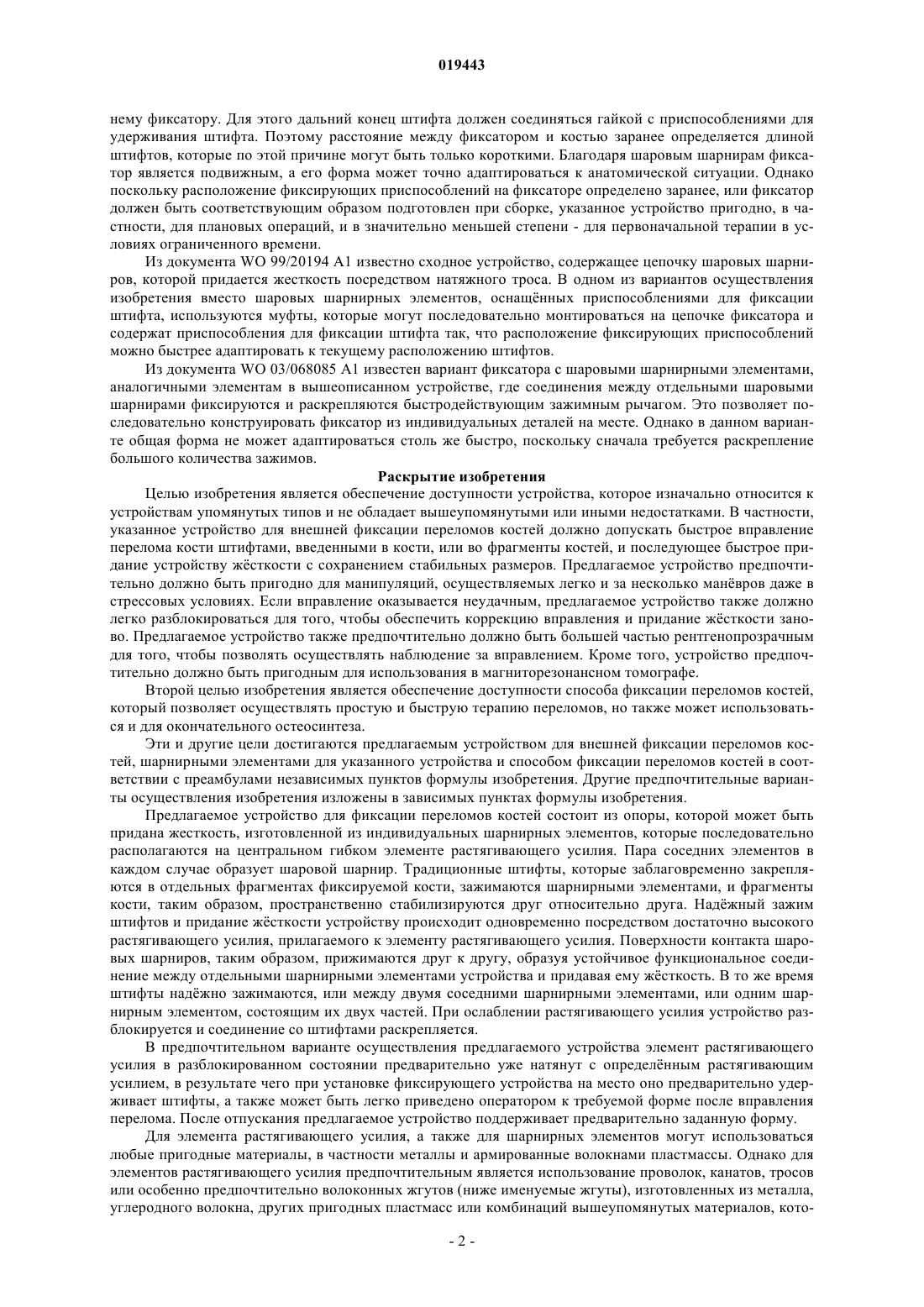 019443

нему фиксатору. Для этого дальний конец штифта должен соединяться гайкой с приспособлениями для удерживания штифта. Поэтому расстояние между фиксатором и костью заранее определяется длиной штифтов, которые по этой причине могут быть только короткими. Благодаря шаровым шарнирам фиксатор является подвижным, а его форма может точно адаптироваться к анатомической ситуации. Однако поскольку расположение фиксирующих приспособлений на фиксаторе определено заранее, или фиксатор должен быть соответствующим образом подготовлен при сборке, указанное устройство пригодно, в частности, для плановых операций, и в значительно меньшей степени - для первоначальной терапии в условиях ограниченного времени.

Из документа WO 99/20194 A1 известно сходное устройство, содержащее цепочку шаровых шарниров, которой придается жесткость посредством натяжного троса. В одном из вариантов осуществления изобретения вместо шаровых шарнирных элементов, оснащённых приспособлениями для фиксации штифта, используются муфты, которые могут последовательно монтироваться на цепочке фиксатора и содержат приспособления для фиксации штифта так, что расположение фиксирующих приспособлений можно быстрее адаптировать к текущему расположению штифтов.

Из документа WO 03/068085 A1 известен вариант фиксатора с шаровыми шарнирными элементами, аналогичными элементам в вышеописанном устройстве, где соединения между отдельными шаровыми шарнирами фиксируются и раскрепляются быстродействующим зажимным рычагом. Это позволяет последовательно конструировать фиксатор из индивидуальных деталей на месте. Однако в данном варианте общая форма не может адаптироваться столь же быстро, поскольку сначала требуется раскрепление большого количества зажимов.

Раскрытие изобретения

Целью изобретения является обеспечение доступности устройства, которое изначально относится к устройствам упомянутых типов и не обладает вышеупомянутыми или иными недостатками. В частности, указанное устройство для внешней фиксации переломов костей должно допускать быстрое вправление перелома кости штифтами, введенными в кости, или во фрагменты костей, и последующее быстрое придание устройству жёсткости с сохранением стабильных размеров. Предлагаемое устройство предпочтительно должно быть пригодно для манипуляций, осуществляемых легко и за несколько манёвров даже в стрессовых условиях. Если вправление оказывается неудачным, предлагаемое устройство также должно легко разблокироваться для того, чтобы обеспечить коррекцию вправления и придание жёсткости заново. Предлагаемое устройство также предпочтительно должно быть большей частью рентгенопрозрачным для того, чтобы позволять осуществлять наблюдение за вправлением. Кроме того, устройство предпочтительно должно быть пригодным для использования в магниторезонансном томографе.

Второй целью изобретения является обеспечение доступности способа фиксации переломов костей, который позволяет осуществлять простую и быструю терапию переломов, но также может использоваться и для окончательного остеосинтеза.

Эти и другие цели достигаются предлагаемым устройством для внешней фиксации переломов костей, шарнирными элементами для указанного устройства и способом фиксации переломов костей в соответствии с преамбулами независимых пунктов формулы изобретения. Другие предпочтительные варианты осуществления изобретения изложены в зависимых пунктах формулы изобретения.

Предлагаемое устройство для фиксации переломов костей состоит из опоры, которой может быть придана жесткость, изготовленной из индивидуальных шарнирных элементов, которые последовательно располагаются на центральном гибком элементе растягивающего усилия. Пара соседних элементов в каждом случае образует шаровой шарнир. Традиционные штифты, которые заблаговременно закрепляются в отдельных фрагментах фиксируемой кости, зажимаются шарнирными элементами, и фрагменты кости, таким образом, пространственно стабилизируются друг относительно друга. Надёжный зажим штифтов и придание жёсткости устройству происходит одновременно посредством достаточно высокого растягивающего усилия, прилагаемого к элементу растягивающего усилия. Поверхности контакта шаровых шарниров, таким образом, прижимаются друг к другу, образуя устойчивое функциональное соединение между отдельными шарнирными элементами устройства и придавая ему жёсткость. В то же время штифты надёжно зажимаются, или между двумя соседними шарнирными элементами, или одним шарнирным элементом, состоящим их двух частей. При ослаблении растягивающего усилия устройство разблокируется и соединение со штифтами раскрепляется.

В предпочтительном варианте осуществления предлагаемого устройства элемент растягивающего усилия в разблокированном состоянии предварительно уже натянут с определённым растягивающим усилием, в результате чего при установке фиксирующего устройства на место оно предварительно удерживает штифты, а также может быть легко приведено оператором к требуемой форме после вправления перелома. После отпускания предлагаемое устройство поддерживает предварительно заданную форму.

Для элемента растягивающего усилия, а также для шарнирных элементов могут использоваться любые пригодные материалы, в частности металлы и армированные волокнами пластмассы. Однако для элементов растягивающего усилия предпочтительным является использование проволок, канатов, тросов или особенно предпочтительно волоконных жгутов (ниже именуемые жгуты), изготовленных из металла, углеродного волокна, других пригодных пластмасс или комбинаций вышеупомянутых материалов, кото-

- 2 -